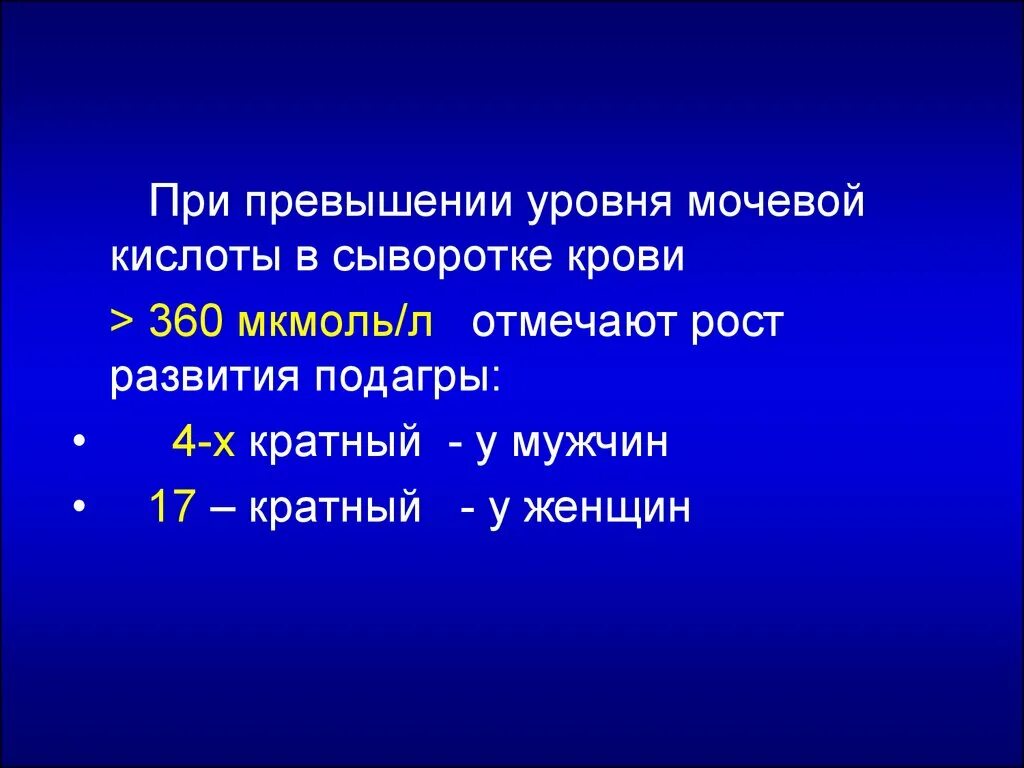 При превышении уровня мочевой кислоты в сыворотке крови

> 360 мкмоль/л отмечают рост развития подагры:

• 4-х кратный - у мужчин
• 17 – кратный - у женщин